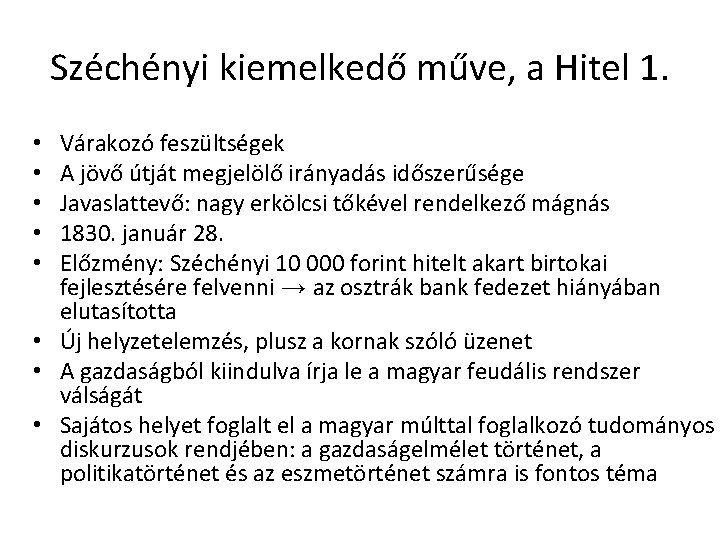 Széchényi kiemelkedő műve, a Hitel 1.

• Várakozó feszültségek
• A jövő útját megjelölő irányadás időszerűsége
• Javaslattevő: nagy erkölcsi tőkével rendelkező mágnás
• 1830. január 28.
• Előzmény: Széchényi 10 000 forint hitelt akart birtokai fejlesztésére felvenni → az osztrák bank fedezet hiányában elutasította
• Új helyzetelemzés, plusz a kornak szóló üzenet
• A gazdaságból kiindulva írja le a magyar feudális rendszer válságát
• Sajátos helyet foglalt el a magyar múlttal foglalkozó tudományos diskurzusok rendjében: a gazdaságelmélet történet, a politikatörténet és az eszmetörténet számra is fontos téma